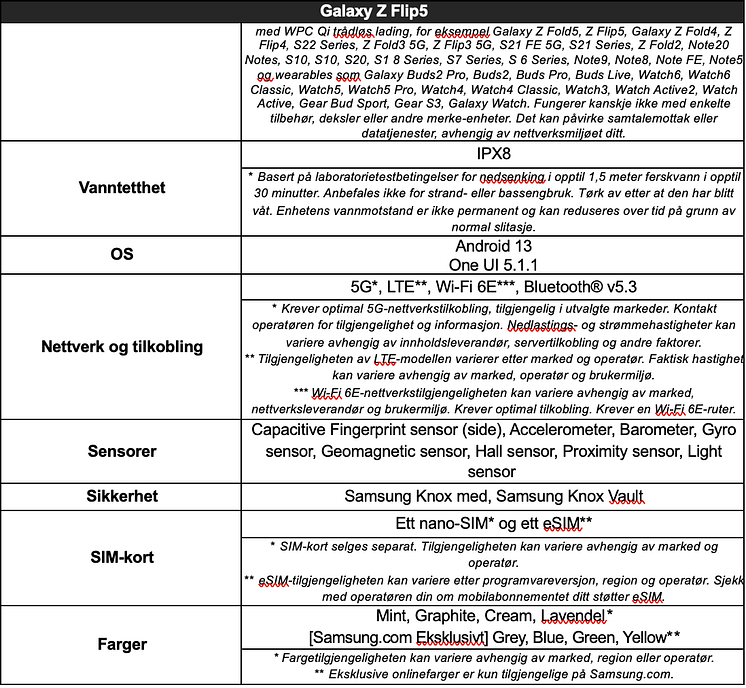 | Galaxy Z Flip5 | |
|---|---|
| | med WPC Qi trådløs lading, for eksempel Galaxy Z Fold5, Z Flip5, Galaxy Z Fold4, Z Flip4, S22 Series, Z Fold3 5G, Z Flip3 5G, S21 FE 5G, S21 Series, Z Fold2, Note20 Notes, S10, S10, S20, S1 8 Series, S7 Series, S 6 Series, Note9, Note8, Note FE, Note5 og wearables som Galaxy Buds2 Pro, Buds2, Buds Pro, Buds Live, Watch6, Watch6 Classic, Watch5, Watch5 Pro, Watch4, Watch4 Classic, Watch3, Watch Active2, Watch Active, Gear Bud Sport, Gear S3, Galaxy Watch. Fungerer kanskje ikke med enkelte tilbehør, deksler eller andre merke-enheter. Det kan påvirke samtalemottak eller datatjenester, avhengig av nettverksmiljøet ditt. |
| Vanntetthet | IPX8 |
| | * Basert på laboratorietestbetingelser for nedsenking i opptil 1,5 meter ferskvann i opptil 30 minutter. Anbefales ikke for strand- eller bassengbruk. Tørk av etter at den har blitt våt. Enhetens vannmotstand er ikke permanent og kan reduseres over tid på grunn av normal slitasje. |
| OS | Android 13 One UI 5.1.1 |
| Nettverk og tilkobling | 5G*, LTE**, Wi-Fi 6E***, Bluetooth® v5.3 |
| | * Krever optimal 5G-nettverkstilkobling, tilgjengelig i utvalgte markeder. Kontakt operatøren for tilgjengelighet og informasjon. Nedlastings- og strømmehastigheter kan variere avhengig av innholdsleverandør, servertilkobling og andre faktorer. ** Tilgjengeligheten av LTE-modellen varierer etter marked og operatør. Faktisk hastighet kan variere avhengig av marked, operatør og brukermiljø. *** Wi-Fi 6E-nettverkstilgjengeligheten kan variere avhengig av marked, nettverksleverandør og brukermiljø. Krever optimal tilkobling. Krever en Wi-Fi 6E-ruter. |
| Sensorer | Capacitive Fingerprint sensor (side), Accelerometer, Barometer, Gyro sensor, Geomagnetic sensor, Hall sensor, Proximity sensor, Light sensor |
| Sikkerhet | Samsung Knox med, Samsung Knox Vault |
| SIM-kort | Ett nano-SIM* og ett eSIM** |
| | * SIM-kort selges separat. Tilgjengeligheten kan variere avhengig av marked og operatør. ** eSIM-tilgjengeligheten kan variere etter programvareversjon, region og operatør. Sjekk med operatøren din om mobilabonnementet ditt støtter eSIM. |
| Farger | Mint, Graphite, Cream, Lavendel* [Samsung.com Eksklusivt] Grey, Blue, Green, Yellow** |
| | * Fargetilgjengeligheten kan variere avhengig av marked, region eller operatør. ** Eksklusive onlinefarger er kun tilgjengelige på Samsung.com. |